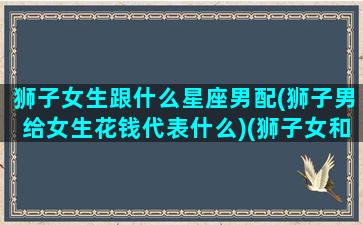 狮子女生跟什么星座男配(狮子男给女生花钱代表什么)(狮子女和